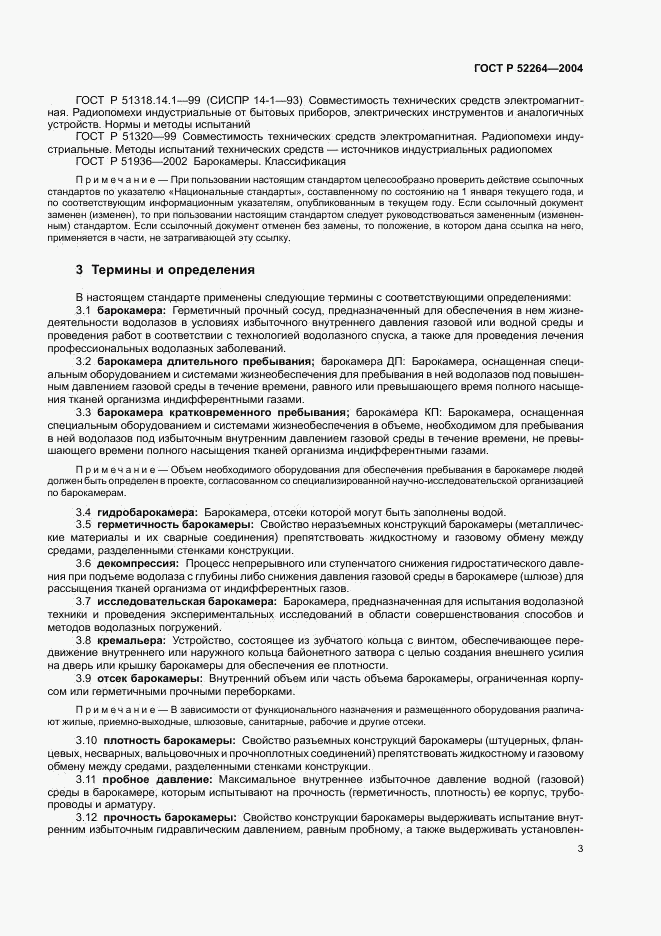 ГОСТ Р 52264—2004

ГОСТ Р 51318.14.1—99 (СИСПР 14-1—93) Совместимость технических средств электромагнитная. Радиопомехи индустриальные от бытовых приборов, электрических инструментов и аналогичных устройств. Нормы и методы испытаний

ГОСТ Р 51320—99 Совместимость технических средств электромагнитная. Радиопомехи индустриальные. Методы испытаний технических средств — источников индустриальных радиопомех

ГОСТ Р 51936—2002 Барокамеры. Классификация

Примечание — При пользовании настоящим стандартом целесообразно проверить действие ссылочных стандартов по указателю «Национальные стандарты», составленному по состоянию на 1 января текущего года, и по соответствующим информационным указателям, опубликованным в текущем году. Если ссылочный документ заменен (изменен), то при пользовании настоящим стандартом следует руководствоваться замененным (измененным) стандартом. Если ссылочный документ отменен без замены, то положение, в котором дана ссылка на него, применяется в части, не затрагивающей эту ссылку.

3 Термины и определения

В настоящем стандарте применены следующие термины с соответствующими определениями:

3.1 барокамера: Герметичный прочный сосуд, предназначенный для обеспечения в нем жизнедеятельности водолазов в условиях избыточного внутреннего давления газовой или водной среды и проведения работ в соответствии с технологией водолазного спуска, а также для проведения лечения профессиональных водолазных заболеваний.

3.2 барокамера длительного пребывания; барокамера ДП: Барокамера, оснащенная специальным оборудованием и системами жизнеобеспечения для пребывания в ней водолазов под повышенным давлением газовой среды в течение времени, равного или превышающего время полного насыщения тканей организма индифферентными газами.

3.3 барокамера кратковременного пребывания; барокамера КП: Барокамера, оснащенная специальным оборудованием и системами жизнеобеспечения в объеме, необходимом для пребывания в ней водолазов под избыточным внутренним давлением газовой среды в течение времени, не превышающего времени полного насыщения тканей организма индифферентными газами.

Примечание — Объем необходимого оборудования для обеспечения пребывания в барокамере людей должен быть определен в проекте, согласованном со специализированной научно-исследовательской организацией по барокамерам.

3.4 гидробарокамера: Барокамера, отсеки которой могут быть заполнены водой.

3.5 герметичность барокамеры: Свойство неразъемных конструкций барокамеры (металлические материалы и их сварные соединения) препятствовать жидкостному и газовому обмену между средами, разделенными стенками конструкции.

3.6 декомпрессия: Процесс непрерывного или ступенчатого снижения гидростатического давления при подъеме водолаза с глубины либо снижения давления газовой среды в барокамере (шлюзе) для рассыщения тканей организма от индифферентных газов.

3.7 исследовательская барокамера: Барокамера, предназначенная для испытания водолазной техники и проведения экспериментальных исследований в области совершенствования способов и методов водолазных погружений.

3.8 кремальера: Устройство, состоящее из зубчатого кольца с винтом, обеспечивающее передвижение внутреннего или наружного кольца байонетного затвора с целью создания внешнего усилия на дверь или крышку барокамеры для обеспечения ее плотности.

3.9 отсек барокамеры: Внутренний объем или часть объема барокамеры, ограниченная корпусом или герметичными прочными переборками.

Примечание — В зависимости от функционального назначения и размещенного оборудования различают жилые, приемно-выходные, шлюзовые, санитарные, рабочие и другие отсеки.

3.10 плотность барокамеры: Свойство разъемных конструкций барокамеры (штуцерных, фланцевых, несварных, вальцовочных и прочноплотных соединений) препятствовать жидкостному и газовому обмену между средами, разделенными стенками конструкции.

3.11 пробное давление: Максимальное внутреннее избыточное давление водной (газовой) среды в барокамере, которым испытывают на прочность (герметичность, плотность) ее корпус, трубопроводы и арматуру.

3.12 прочность барокамеры: Свойство конструкции барокамеры выдерживать испытание внутренним избыточным гидравлическим давлением, равным пробному, а также выдерживать установлен-

3